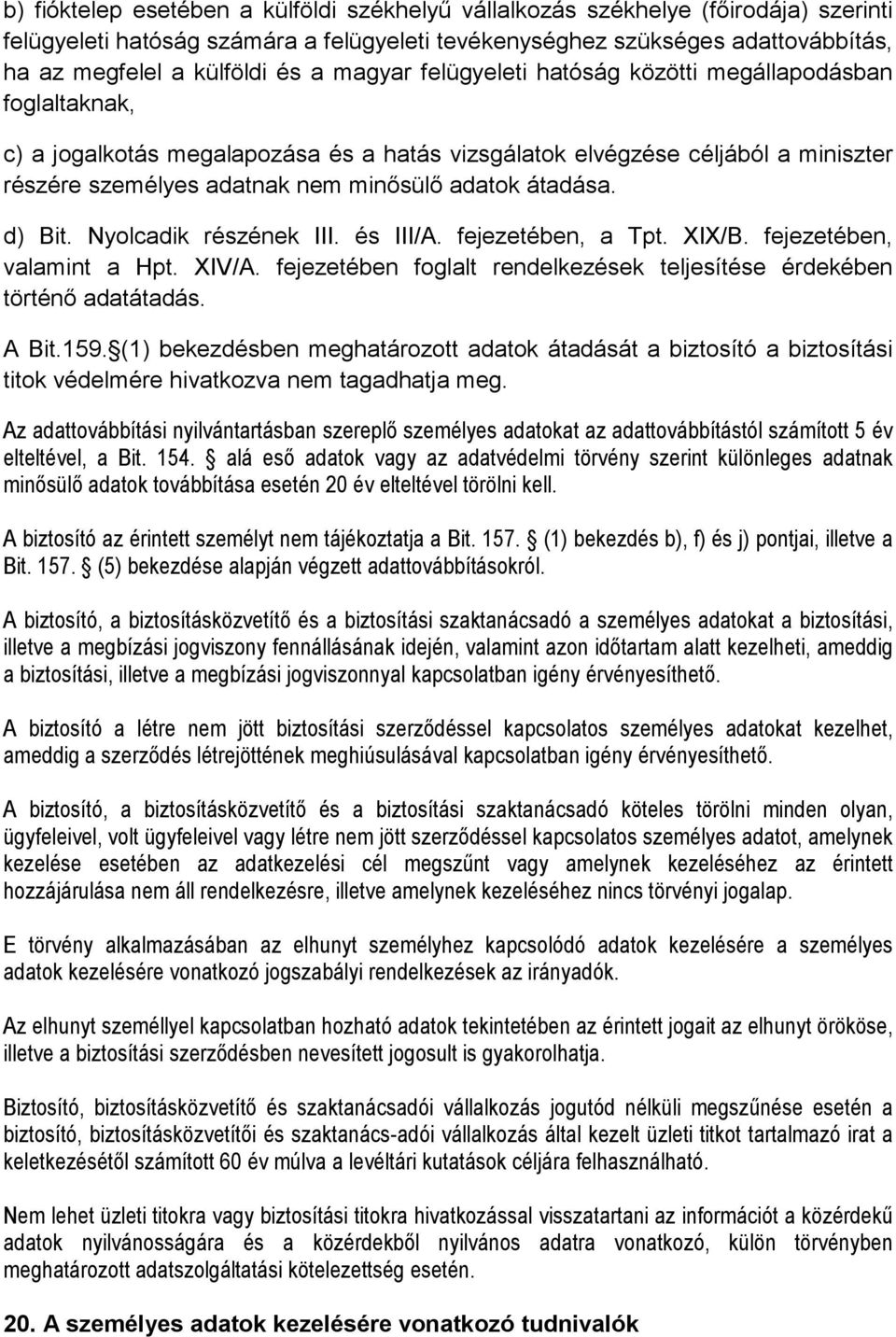 b) fióktelep esetében a külföldi székhelyű vállalkozás székhelye (főirodája) szerinti felügyeleti hatóság számára a felügyeleti tevékenységhez szükséges adattovábbítás, ha az megfelel a külföldi és a magyar felügyeleti hatóság közötti megállapodásban foglaltaknak,

c) a jogalkotás megalapozása és a hatás vizsgálatok elvégzése céljából a miniszter részére személyes adatnak nem minősülő adatok átadása.

d) Bit. Nyolcadik részének III. és III/A. fejezetében, a Tpt. XIX/B. fejezetében, valamint a Hpt. XIV/A. fejezetében foglalt rendelkezések teljesítése érdekében történő adatátadás.

A Bit.159. (1) bekezdésben meghatározott adatok átadását a biztosító a biztosítási titok védelmére hivatkozva nem tagadhatja meg.

Az adattovábbítási nyilvántartásban szereplő személyes adatokat az adattovábbítástól számított 5 év elteltével, a Bit. 154. alá eső adatok vagy az adatvédelmi törvény szerint különleges adatnak minősülő adatok továbbítása esetén 20 év elteltével törölni kell.

A biztosító az érintett személyt nem tájékoztatja a Bit. 157. (1) bekezdés b), f) és j) pontjai, illetve a Bit. 157. (5) bekezdése alapján végzett adattovábbításokról.

A biztosító, a biztosításközvetítő és a biztosítási szaktanácsadó a személyes adatokat a biztosítási, illetve a megbízási jogviszony fennállásának idején, valamint azon időtartam alatt kezelheti, ameddig a biztosítási, illetve a megbízási jogviszonnyal kapcsolatban igény érvényesíthető.

A biztosító a létre nem jött biztosítási szerződéssel kapcsolatos személyes adatokat kezelhet, ameddig a szerződés létrejöttének meghiúsulásával kapcsolatban igény érvényesíthető.

A biztosító, a biztosításközvetítő és a biztosítási szaktanácsadó köteles törölni minden olyan, ügyfeleivel, volt ügyfeleivel vagy létre nem jött szerződéssel kapcsolatos személyes adatot, amelynek kezelése esetében az adatkezelési cél megszűnt vagy amelynek kezeléséhez az érintett hozzájárulása nem áll rendelkezésre, illetve amelynek kezeléséhez nincs törvényi jogalap.

E törvény alkalmazásában az elhunyt személyhez kapcsolódó adatok kezelésére a személyes adatok kezelésére vonatkozó jogszabályi rendelkezések az irányadók.

Az elhunyt személlyel kapcsolatban hozható adatok tekintetében az érintett jogait az elhunyt örököse, illetve a biztosítási szerződésben nevesített jogosult is gyakorolhatja.

Biztosító, biztosításközvetítő és szaktanácsadói vállalkozás jogutód nélküli megszűnése esetén a biztosító, biztosításközvetítői és szaktanács-adói vállalkozás által kezelt üzleti titkot tartalmazó irat a keletkezésétől számított 60 év múlva a levéltári kutatások céljára felhasználható.

Nem lehet üzleti titokra vagy biztosítási titokra hivatkozással visszatartani az információt a közérdekű adatok nyilvánosságára és a közérdekből nyilvános adatra vonatkozó, külön törvényben meghatározott adatszolgáltatási kötelezettség esetén.

20. A személyes adatok kezelésére vonatkozó tudnivalók